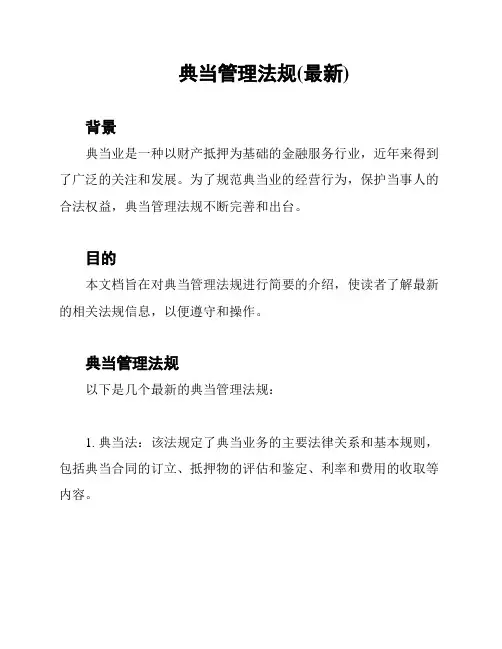 典当管理法规(最新)

背景

典当业是一种以财产抵押为基础的金融服务行业，近年来得到了广泛的关注和发展。为了规范典当业的经营行为，保护当事人的合法权益，典当管理法规不断完善和出台。

目的

本文档旨在对典当管理法规进行简要的介绍，使读者了解最新的相关法规信息，以便遵守和操作。

典当管理法规

以下是几个最新的典当管理法规：

1. 典当法：该法规定了典当业务的主要法律关系和基本规则，包括典当合同的订立、抵押物的评估和鉴定、利率和费用的收取等内容。